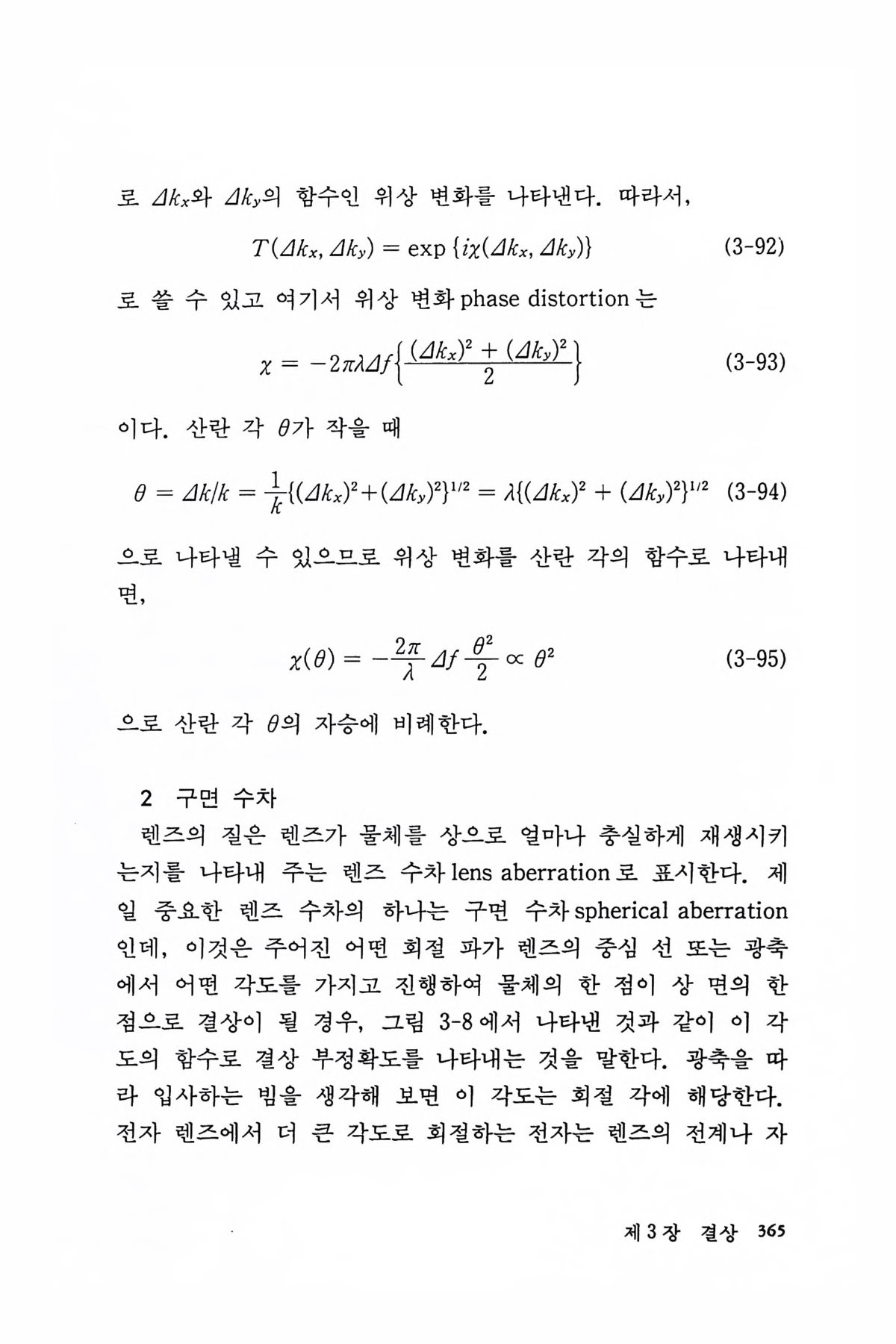 로 $\Delta k_x$와 $\Delta k_y$의 함수인 위상 변화를 나타낸다. 따라서,

$T(\Delta k_x, \Delta k_y) = \exp\{i\chi(\Delta k_x, \Delta k_y)\}$ (3-92)

로 쓸 수 있고 여기서 위상 변화 phase distortion 는

$\chi = -2\pi\lambda\Delta f\left\{\frac{(\Delta k_x)^2 + (\Delta k_y)^2}{2}\right\}$ (3-93)

이다. 산란 각 $\theta$가 작을 때

$\theta = \Delta k/k = \frac{1}{k}\{(\Delta k_x)^2+(\Delta k_y)^2\}^{1/2} = \lambda\{(\Delta k_x)^2 + (\Delta k_y)^2\}^{1/2}$ (3-94)

으로 나타낼 수 있으므로 위상 변화를 산란 각의 함수로 나타내면,

$\chi(\theta) = -\frac{2\pi}{\lambda}\Delta f\frac{\theta^2}{2} \propto \theta^2$ (3-95)

으로 산란 각 $\theta$의 자승에 비례한다.

2 구면 수차

렌즈의 질은 렌즈가 물체를 상으로 얼마나 충실하게 재생시키는지를 나타내 주는 렌즈 수차 lens aberration 로 표시한다. 제일 중요한 렌즈 수차의 하나는 구면 수차 spherical aberration 인데, 이것은 주어진 어떤 회절 파가 렌즈의 중심 선 또는 광축에서 어떤 각도를 가지고 진행하여 물체의 한 점이 상 면의 한 점으로 결상이 될 경우, 그림 3-8 에서 나타낸 것과 같이 이 각도의 함수로 결상 부정확도를 나타내는 것을 말한다. 광축을 따라 입사하는 빔을 생각해 보면 이 각도는 회절 각에 해당한다. 전자 렌즈에서 더 큰 각도로 회절하는 전자는 렌즈의 전계나 자

제 3 장 결상 365